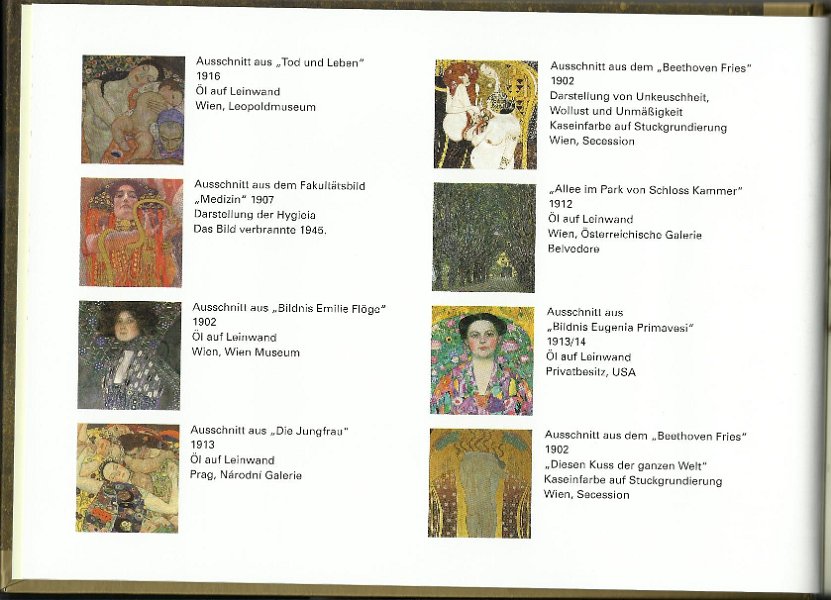 Ausschnitt aus „Tod und Leben"
1916
Öl auf Leinwand
Wien, Leopoldmuseum

Ausschnitt aus dem Fakultätsbild „Medizin" 1907
Darstellung der Hygieia
Das Bild verbrannte 1945.

Ausschnitt aus „Bildnis Emilie Flöge"
1902
Öl auf Leinwand
Wien, Wien Museum

Ausschnitt aus „Die Jungfrau"
1913
Öl auf Leinwand
Prag, Národni Galerie

Ausschnitt aus dem „Beethoven Fries"
1902
Darstellung von Unkeuschheit, Wollust und Unmäßigkeit
Kaseinfarbe auf Stuckgrundierung
Wien, Secession

„Allee im Park von Schloss Kammer"
1912
Öl auf Leinwand
Wien, Österreichische Galerie Belvedere

Ausschnitt aus „Bildnis Eugenia Primavesi"
1913/14
Öl auf Leinwand
Privatbesitz, USA

Ausschnitt aus dem „Beethoven Fries"
1902
„Diesen Kuss der ganzen Welt"
Kaseinfarbe auf Stuckgrundierung
Wien, Secession